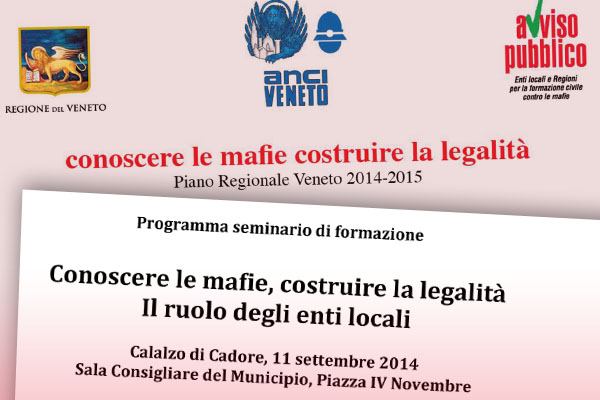 REGIONE DEL VENETO

anci
VENETO

avviso
pubblico
Enti locali e Regioni
per la formazione civile
contro le mafie

conoscere le mafie costruire la legalità
Piano Regionale Veneto 2014-2015

Programma seminario di formazione

Conoscere le mafie, costruire la legalità
Il ruolo degli enti locali

Calalzo di Cadore, 11 settembre 2014
Sala Consigliare del Municipio, Piazza IV Novembre